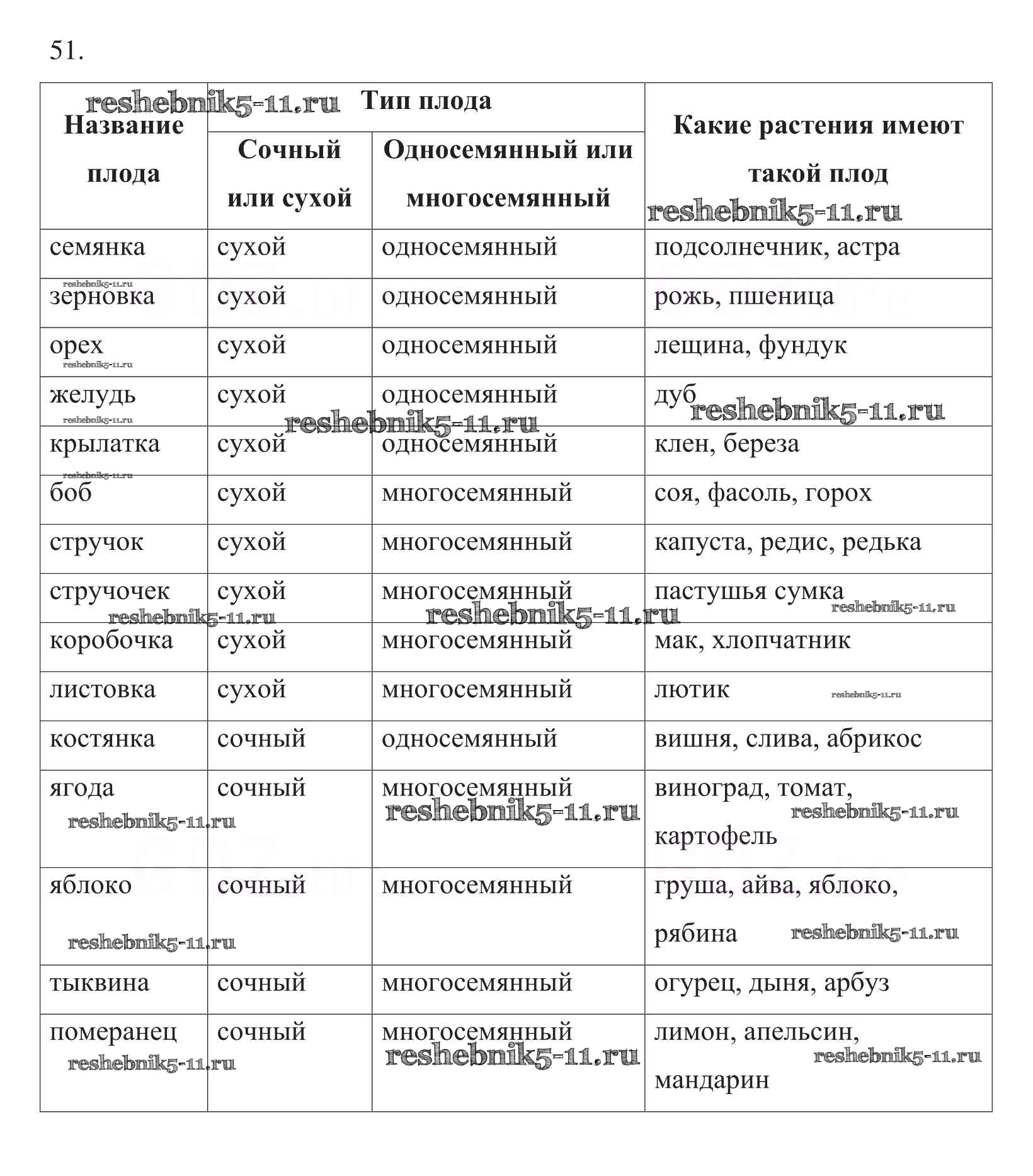 51.

| Название плода | Тип плода: Сочный или сухой | Тип плода: Односемянный или многосемянный | Какие растения имеют такой плод |
|---|---|---|---|
| семянка | сухой | односемянный | подсолнечник, астра |
| зерновка | сухой | односемянный | рожь, пшеница |
| орех | сухой | односемянный | лещина, фундук |
| желудь | сухой | односемянный | дуб |
| крылатка | сухой | односемянный | клен, береза |
| боб | сухой | многосемянный | соя, фасоль, горох |
| стручок | сухой | многосемянный | капуста, редис, редька |
| стручочек | сухой | многосемянный | пастушья сумка |
| коробочка | сухой | многосемянный | мак, хлопчатник |
| листовка | сухой | многосемянный | лютик |
| костянка | сочный | односемянный | вишня, слива, абрикос |
| ягода | сочный | многосемянный | виноград, томат, картофель |
| яблоко | сочный | многосемянный | груша, айва, яблоко, рябина |
| тыквина | сочный | многосемянный | огурец, дыня, арбуз |
| померанец | сочный | многосемянный | лимон, апельсин, мандарин |

reshebnik5-11.ru